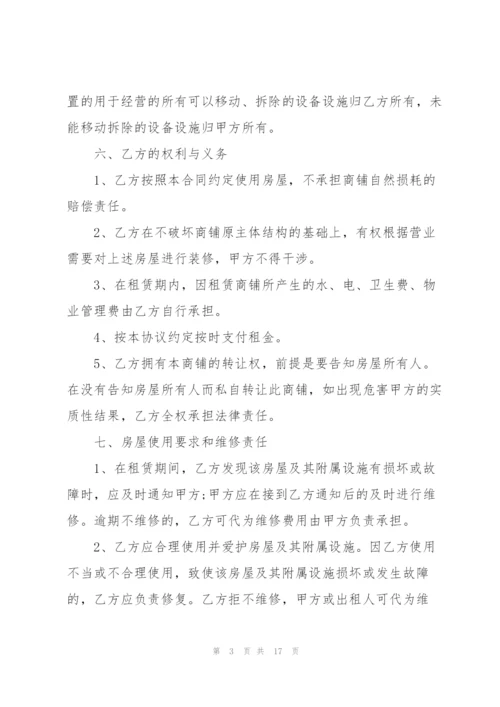 置的用于经营的所有可以移动、拆除的设备设施归乙方所有，未能移动拆除的设备设施归甲方所有。

六、乙方的权利与义务

1、乙方按照本合同约定使用房屋，不承担商铺自然损耗的赔偿责任。

2、乙方在不破坏商铺原主体结构的基础上，有权根据营业需要对上述房屋进行装修，甲方不得干涉。

3、在租赁期内，因租赁商铺所产生的水、电、卫生费、物业管理费由乙方自行承担。

4、按本协议约定按时支付租金。

5、乙方拥有本商铺的转让权，前提是要告知房屋所有人。在没有告知房屋所有人而私自转让此商铺，如出现危害甲方的实质性结果，乙方全权承担法律责任。

七、房屋使用要求和维修责任

1、在租赁期间，乙方发现该房屋及其附属设施有损坏或故障时，应及时通知甲方;甲方应在接到乙方通知后的及时进行维修。逾期不维修的，乙方可代为维修费用由甲方负责承担。

2、乙方应合理使用并爱护房屋及其附属设施。因乙方使用不当或不合理使用，致使该房屋及其附属设施损坏或发生故障的，乙方应负责修复。乙方拒不维修，甲方或出租人可代为维

第 3 页 共 17 页